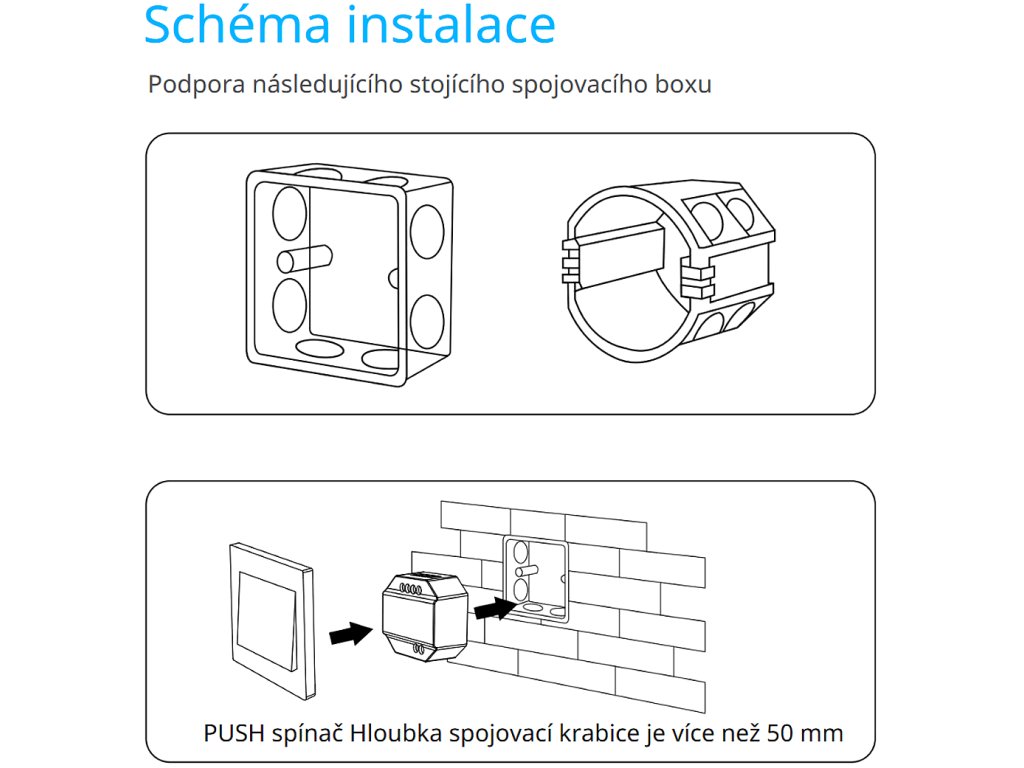 Schéma instalace

Podpora následujícího stojícího spojovacího boxu

PUSH spínač Hloubka spojovací krabice je více než 50 mm